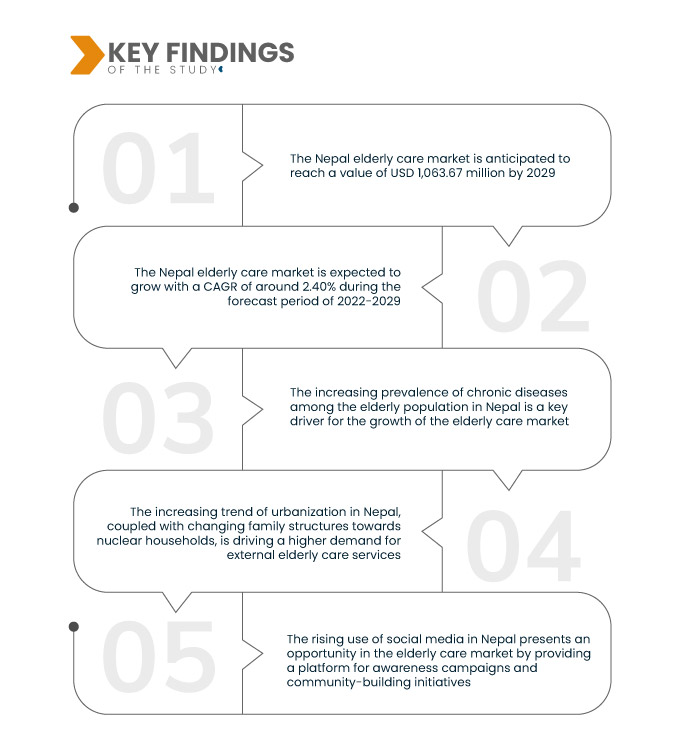 KEY FINDINGS
OF THE STUDY

01

The Nepal elderly care market is anticipated to reach a value of USD 1,063.67 million by 2029

The Nepal elderly care market is expected to grow with a CAGR of around 2.40% during the forecast period of 2022-2029

02

03

The increasing prevalence of chronic diseases among the elderly population in Nepal is a key driver for the growth of the elderly care market

The increasing trend of urbanization in Nepal, coupled with changing family structures towards nuclear households, is driving a higher demand for external elderly care services

04

05

The rising use of social media in Nepal presents an opportunity in the elderly care market by providing a platform for awareness campaigns and community-building initiatives